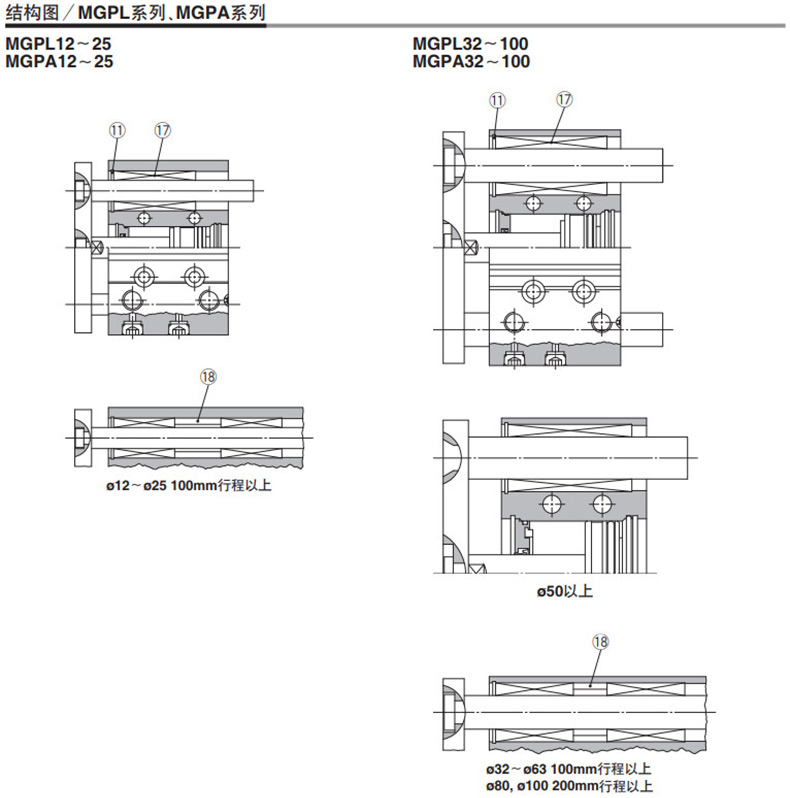 结构图／MGPL系列、MGPA系列

MGPL12～25
MGPA12～25

⑪ ⑰

⑱

ø12～ø25 100mm行程以上

MGPL32～100
MGPA32～100

⑪ ⑰

ø50以上

⑱

ø32～ø63 100mm行程以上
ø80, ø100 200mm行程以上